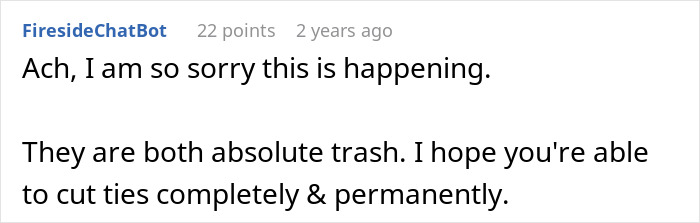 FiresideChatBot 22 points 2 years ago

Ach, I am so sorry this is happening.

They are both absolute trash. I hope you're able to cut ties completely & permanently.